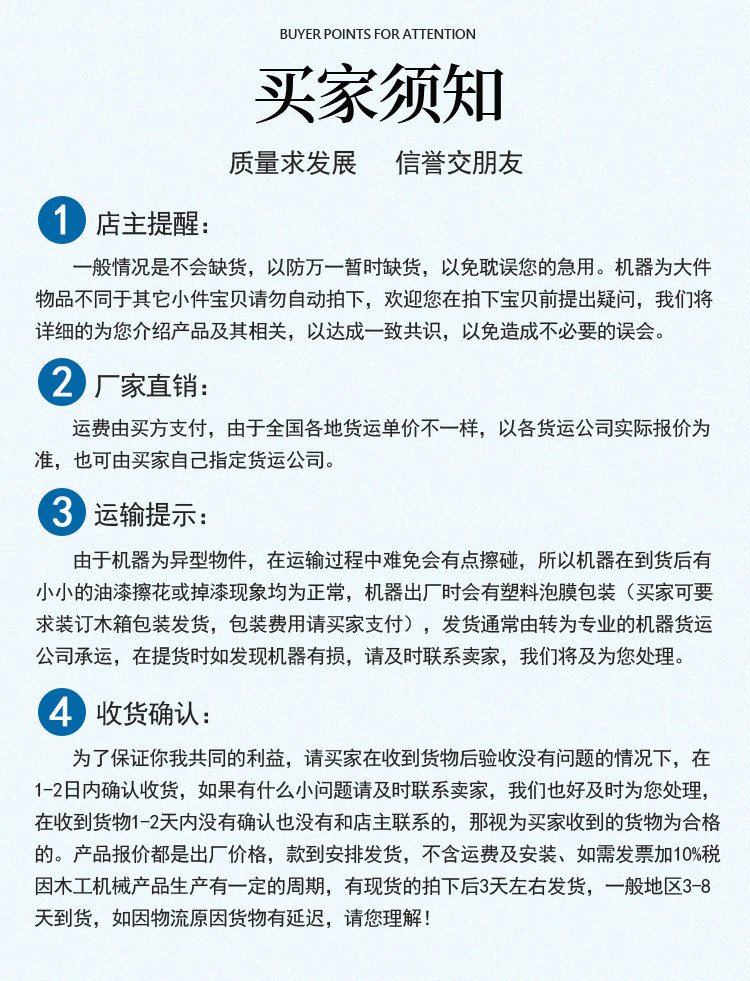 BUYER POINTS FOR ATTENTION

买家须知

质量求发展　信誉交朋友

1 店主提醒：

一般情况是不会缺货，以防万一暂时缺货，以免耽误您的急用。机器为大件物品不同于其它小件宝贝请勿自动拍下，欢迎您在拍下宝贝前提出疑问，我们将详细的为您介绍产品及其相关，以达成一致共识，以免造成不必要的误会。

2 厂家直销：

运费由买方支付，由于全国各地货运单价不一样，以各货运公司实际报价为准，也可由买家自己指定货运公司。

3 运输提示：

由于机器为异型物件，在运输过程中难免会有点擦碰，所以机器在到货后有小小的油漆擦花或掉漆现象均为正常，机器出厂时会有塑料泡膜包装（买家可要求装订木箱包装发货，包装费用请买家支付），发货通常由转为专业的机器货运公司承运，在提货时如发现机器有损，请及时联系卖家，我们将及为您处理。

4 收货确认：

为了保证你我共同的利益，请买家在收到货物后验收没有问题的情况下，在1-2日内确认收货，如果有什么小问题请及时联系卖家，我们也好及时为您处理，在收到货物1-2天内没有确认也没有和店主联系的，那视为买家收到的货物为合格的。产品报价都是出厂价格，款到安排发货，不含运费及安装、如需发票加10%税因木工机械产品生产有一定的周期，有现货的拍下后3天左右发货，一般地区3-8天到货，如因物流原因货物有延迟，请您理解！